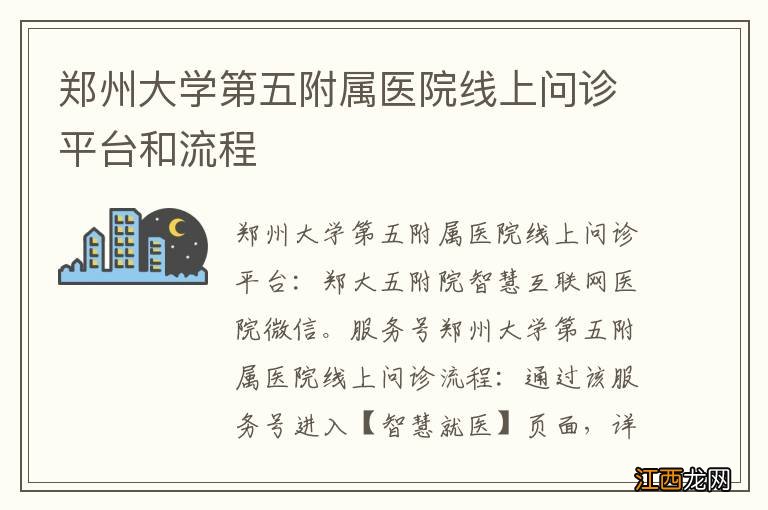 郑州大学第五附属医院线上问诊平台和流程

郑州大学第五附属医院线上问诊平台：郑大五附院智慧互联网医院微信。服务号郑州大学第五附属医院线上问诊流程：通过该服务号进入【智慧就医】页面，详

江西龙网